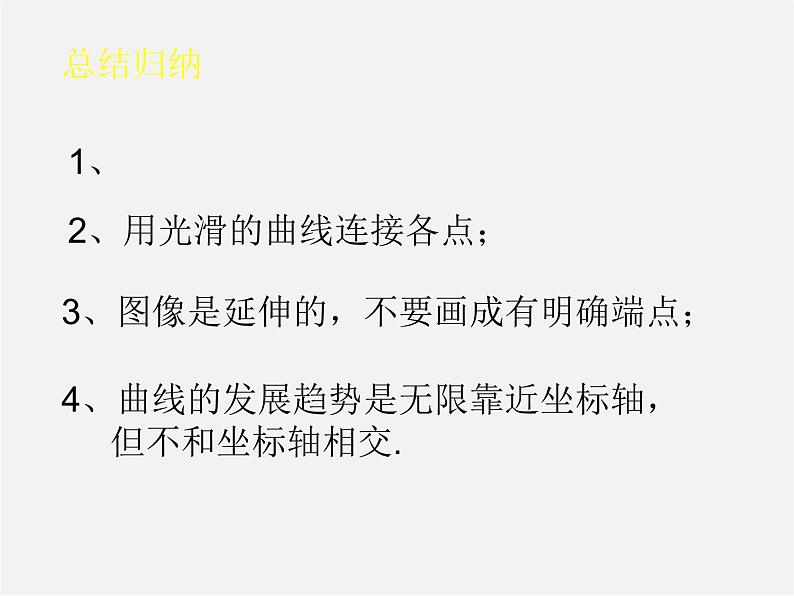 总结归纳

1、

2、用光滑的曲线连接各点；

3、图像是延伸的，不要画成有明确端点；

4、曲线的发展趋势是无限靠近坐标轴，但不和坐标轴相交.